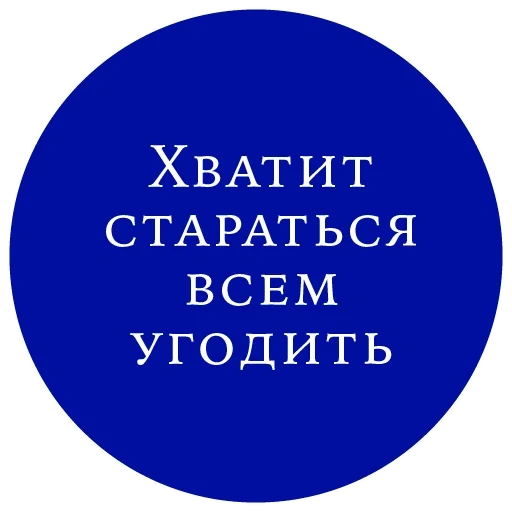 Хватит стараться всем угодить